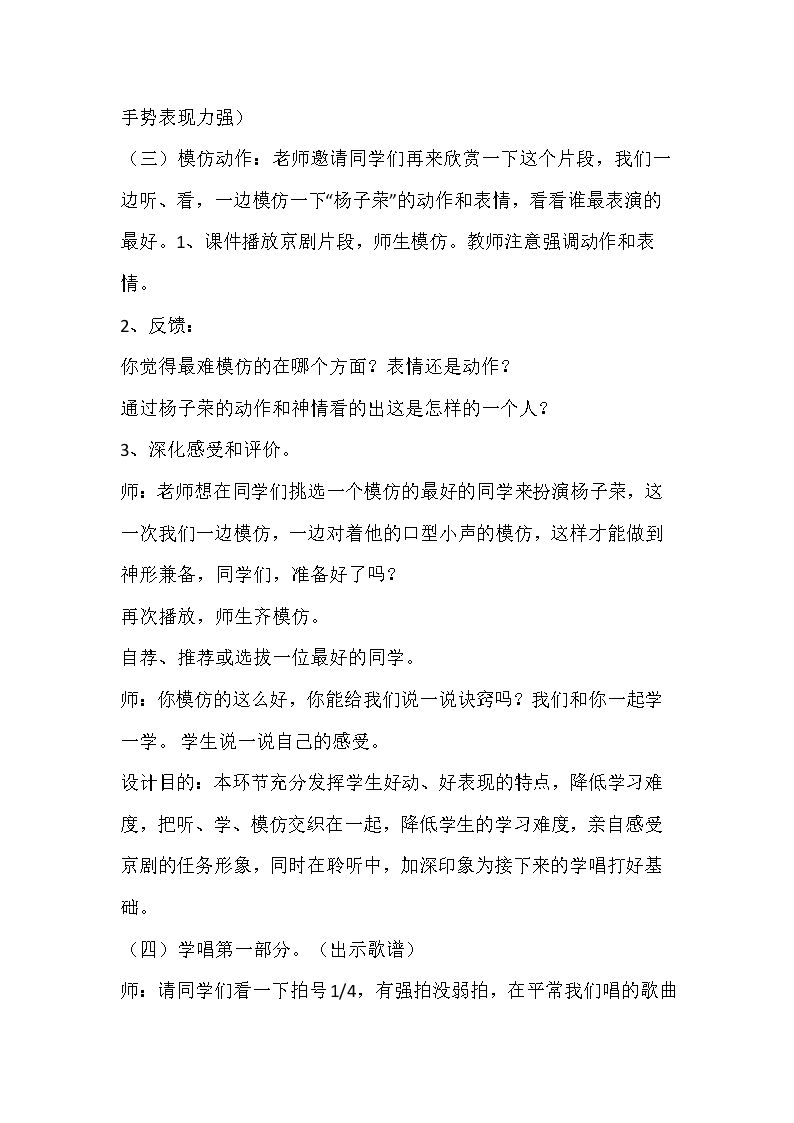 手势表现力强）

（三）模仿动作：老师邀请同学们再来欣赏一下这个片段，我们一边听、看，一边模仿一下“杨子荣”的动作和表情，看看谁最表演的最好。1、课件播放京剧片段，师生模仿。教师注意强调动作和表情。

2、反馈：

你觉得最难模仿的在哪个方面？表情还是动作？

通过杨子荣的动作和神情看的出这是怎样的一个人？

3、深化感受和评价。

师：老师想在同学们挑选一个模仿的最好的同学来扮演杨子荣，这一次我们一边模仿，一边对着他的口型小声的模仿，这样才能做到神形兼备，同学们，准备好了吗？

再次播放，师生齐模仿。

自荐、推荐或选拔一位最好的同学。

师：你模仿的这么好，你能给我们说一说诀窍吗？我们和你一起学一学。学生说一说自己的感受。

设计目的：本环节充分发挥学生好动、好表现的特点，降低学习难度，把听、学、模仿交织在一起，降低学生的学习难度，亲自感受京剧的任务形象，同时在聆听中，加深印象为接下来的学唱打好基础。

（四）学唱第一部分。（出示歌谱）

师：请同学们看一下拍号1/4，有强拍没弱拍，在平常我们唱的歌曲